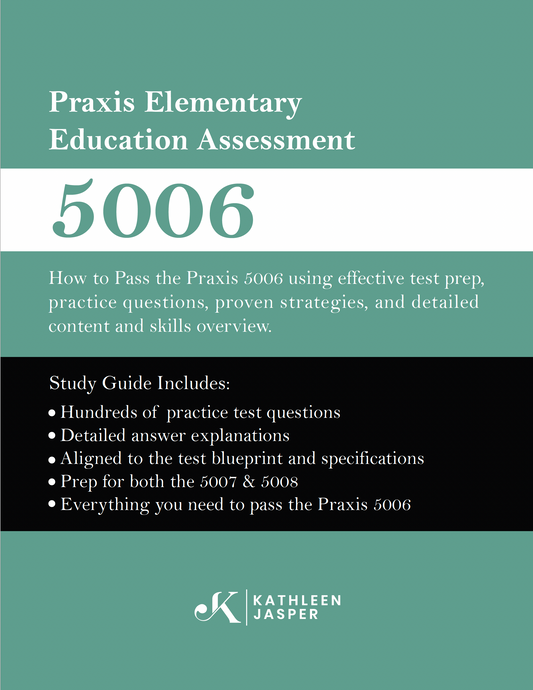 Praxis Elementary Education Assessment

5006

How to Pass the Praxis 5006 using effective test prep, practice questions, proven strategies, and detailed content and skills overview.

Study Guide Includes:
• Hundreds of practice test questions
• Detailed answer explanations
• Aligned to the test blueprint and specifications
• Prep for both the 5007 & 5008
• Everything you need to pass the Praxis 5006

K KATHLEEN JASPER